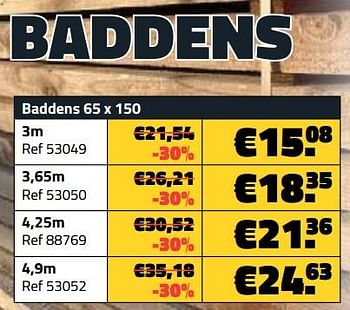 BADDENS

| Baddens 65 x 150 | | |
|---|---|---|
| 3m Ref 53049 | €21,54 -30% | €15.08 |
| 3,65m Ref 53050 | €26,21 -30% | €18.35 |
| 4,25m Ref 88769 | €30,52 -30% | €21.36 |
| 4,9m Ref 53052 | €35,18 -30% | €24.63 |